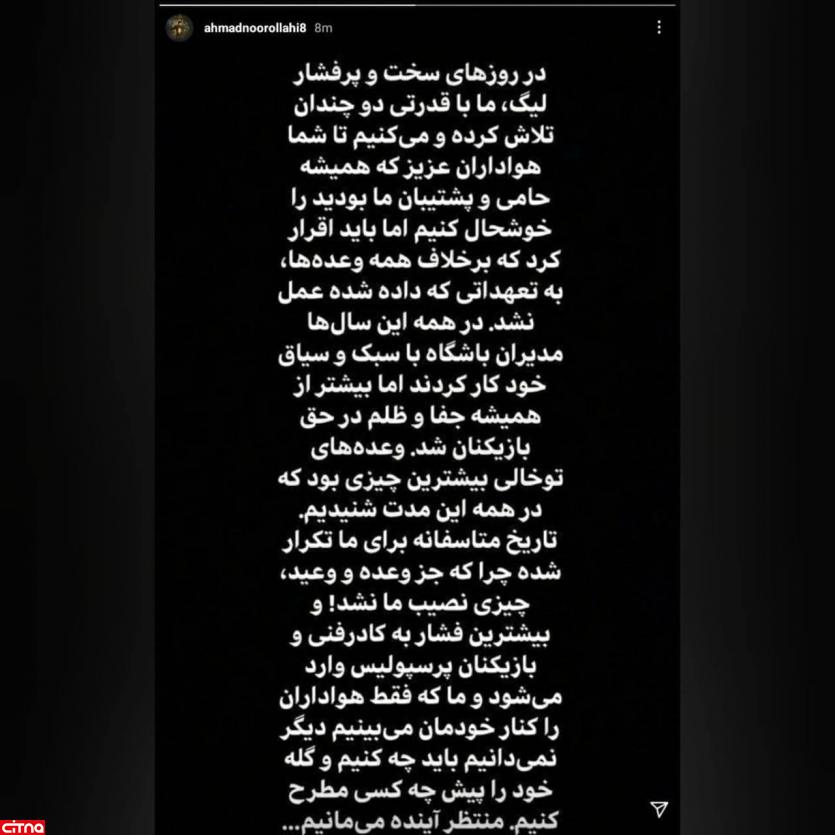 ahmadnoorollahi8 8m

در روزهای سخت و پرفشار لیگ، ما با قدرتی دو چندان تلاش کرده و می‌کنیم تا شما هواداران عزیز که همیشه حامی و پشتیبان ما بودید را خوشحال کنیم اما باید اقرار کرد که برخلاف همه وعده‌ها، به تعهداتی که داده شده عمل نشد. در همه این سال‌ها مدیران باشگاه با سبک و سیاق خود کار کردند اما بیشتر از همیشه جفا و ظلم در حق بازیکنان شد. وعده‌های توخالی بیشترین چیزی بود که در همه این مدت شنیدیم. تاریخ متاسفانه برای ما تکرار شده چرا که جز وعده و وعید، چیزی نصیب ما نشد! و بیشترین فشار به کادرفنی و بازیکنان پرسپولیس وارد می‌شود و ما که فقط هواداران را کنار خودمان می‌بینیم دیگر نمی‌دانیم باید چه کنیم و گله خود را پیش چه کسی مطرح کنیم. منتظر آینده می‌مانیم...

CITNA